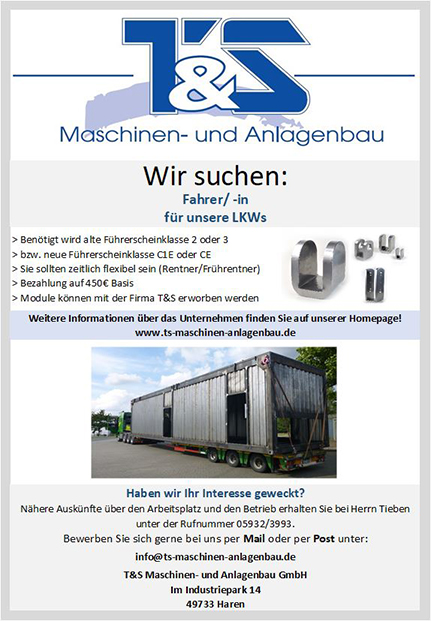 T&S

Maschinen- und Anlagenbau

Wir suchen:

Fahrer/ -in

für unsere LKWs

> Benötigt wird alte Führerscheinklasse 2 oder 3
> bzw. neue Führerscheinklasse C1E oder CE
> Sie sollten zeitlich flexibel sein (Rentner/Frührentner)
> Bezahlung auf 450€ Basis
> Module können mit der Firma T&S erworben werden

Weitere Informationen über das Unternehmen finden Sie auf unserer Homepage!
www.ts-maschinen-anlagenbau.de

Haben wir Ihr Interesse geweckt?

Nähere Auskünfte über den Arbeitsplatz und den Betrieb erhalten Sie bei Herrn Tieben unter der Rufnummer 05932/3993.

Bewerben Sie sich gerne bei uns per Mail oder per Post unter:

info@ts-maschinen-anlagenbau.de

T&S Maschinen- und Anlagenbau GmbH
Im Industriepark 14
49733 Haren